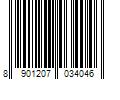 8 901207 034046